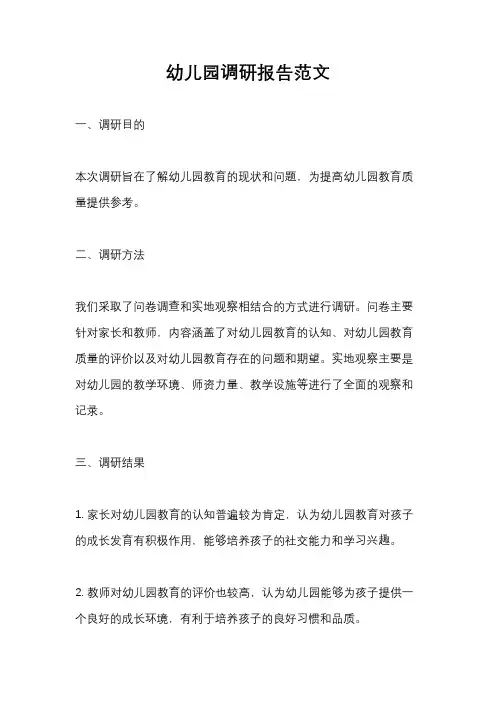 幼儿园调研报告范文

一、调研目的

本次调研旨在了解幼儿园教育的现状和问题，为提高幼儿园教育质量提供参考。

二、调研方法

我们采取了问卷调查和实地观察相结合的方式进行调研。问卷主要针对家长和教师，内容涵盖了对幼儿园教育的认知、对幼儿园教育质量的评价以及对幼儿园教育存在的问题和期望。实地观察主要是对幼儿园的教学环境、师资力量、教学设施等进行了全面的观察和记录。

三、调研结果

1. 家长对幼儿园教育的认知普遍较为肯定，认为幼儿园教育对孩子的成长发育有积极作用，能够培养孩子的社交能力和学习兴趣。

2. 教师对幼儿园教育的评价也较高，认为幼儿园能够为孩子提供一个良好的成长环境，有利于培养孩子的良好习惯和品质。